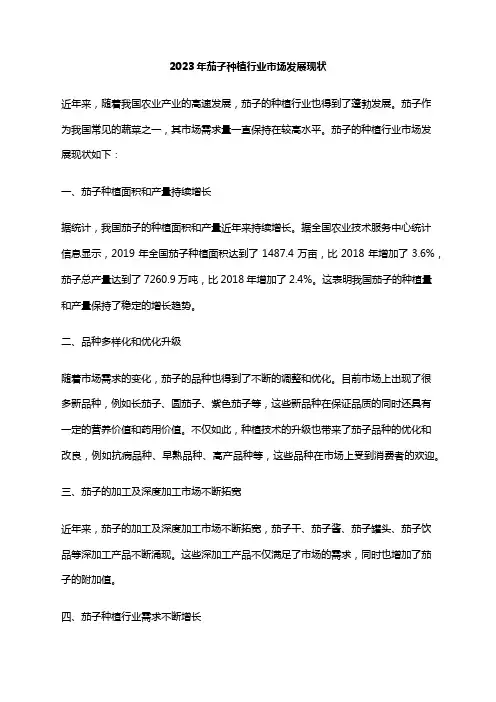 2023年茄子种植行业市场发展现状

近年来，随着我国农业产业的高速发展，茄子的种植行业也得到了蓬勃发展。茄子作为我国常见的蔬菜之一，其市场需求量一直保持在较高水平。茄子的种植行业市场发展现状如下：

一、茄子种植面积和产量持续增长

据统计，我国茄子的种植面积和产量近年来持续增长。据全国农业技术服务中心统计信息显示，2019 年全国茄子种植面积达到了 1487.4 万亩，比 2018 年增加了 3.6%，茄子总产量达到了 7260.9 万吨，比 2018 年增加了 2.4%。这表明我国茄子的种植量和产量保持了稳定的增长趋势。

二、品种多样化和优化升级

随着市场需求的变化，茄子的品种也得到了不断的调整和优化。目前市场上出现了很多新品种，例如长茄子、圆茄子、紫色茄子等，这些新品种在保证品质的同时还具有一定的营养价值和药用价值。不仅如此，种植技术的升级也带来了茄子品种的优化和改良，例如抗病品种、早熟品种、高产品种等，这些品种在市场上受到消费者的欢迎。

三、茄子的加工及深度加工市场不断拓宽

近年来，茄子的加工及深度加工市场不断拓宽，茄子干、茄子酱、茄子罐头、茄子饮品等深加工产品不断涌现。这些深加工产品不仅满足了市场的需求，同时也增加了茄子的附加值。

四、茄子种植行业需求不断增长